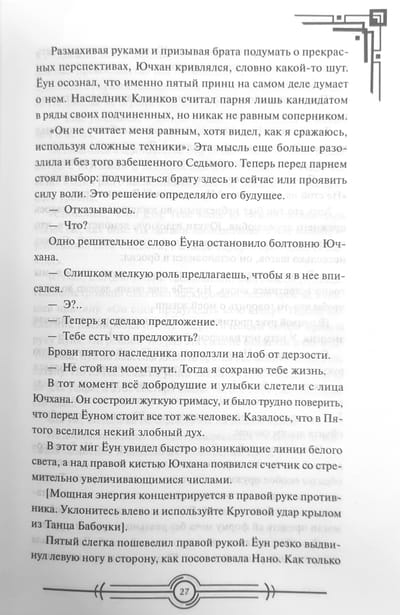 Размахивая руками и призывая брата подумать о прекрасных перспективах, Ючхан кривлялся, словно какой-то шут. Ёун осознал, что именно пятый принц на самом деле думает о нем. Наследник Клинков считал парня лишь кандидатом в ряды своих подчиненных, но никак не равным соперником. «Он не считает меня равным, хотя видел, как я сражаюсь, используя сложные техники». Эта мысль еще больше разозлила и без того взбешенного Седьмого. Теперь перед парнем стоял выбор: подчиниться брату здесь и сейчас или проявить силу воли. Это решение определяло его будущее.

— Отказываюсь.

— Что?

Одно решительное слово Ёуна остановило болтовню Ючхана.

— Слишком мелкую роль предлагаешь, чтобы я в нее вписался.

— Э?..

— Теперь я сделаю предложение.

— Тебе есть что предложить?

Брови пятого наследника поползли на лоб от дерзости.

— Не стой на моем пути. Тогда я сохраню тебе жизнь.

В тот момент всё добродушие и улыбки слетели с лица Ючхана. Он состроил жуткую гримасу, и было трудно поверить, что перед Ёуном стоит все тот же человек. Казалось, что в Пятого вселился некий злобный дух.

В этот миг Ёун увидел быстро возникающие линии белого света, а над правой кистью Ючхана появился счетчик со стремительно увеличивающимися числами.

[Мощная энергия концентрируется в правой руке противника. Уклонитесь влево и используйте Круговой удар крылом из Танца Бабочки].

Пятый слегка пошевелил правой рукой. Ёун резко выдвинул левую ногу в сторону, как посоветовала Нано. Как только

27